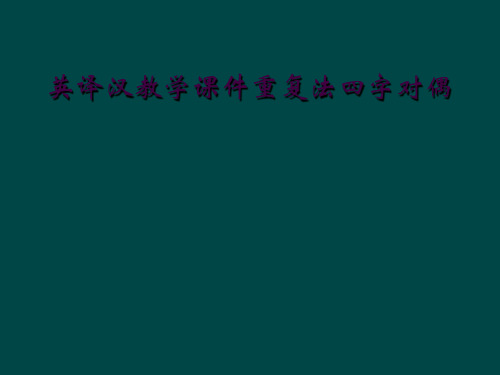 英译汉教学课件重复法四字对偶